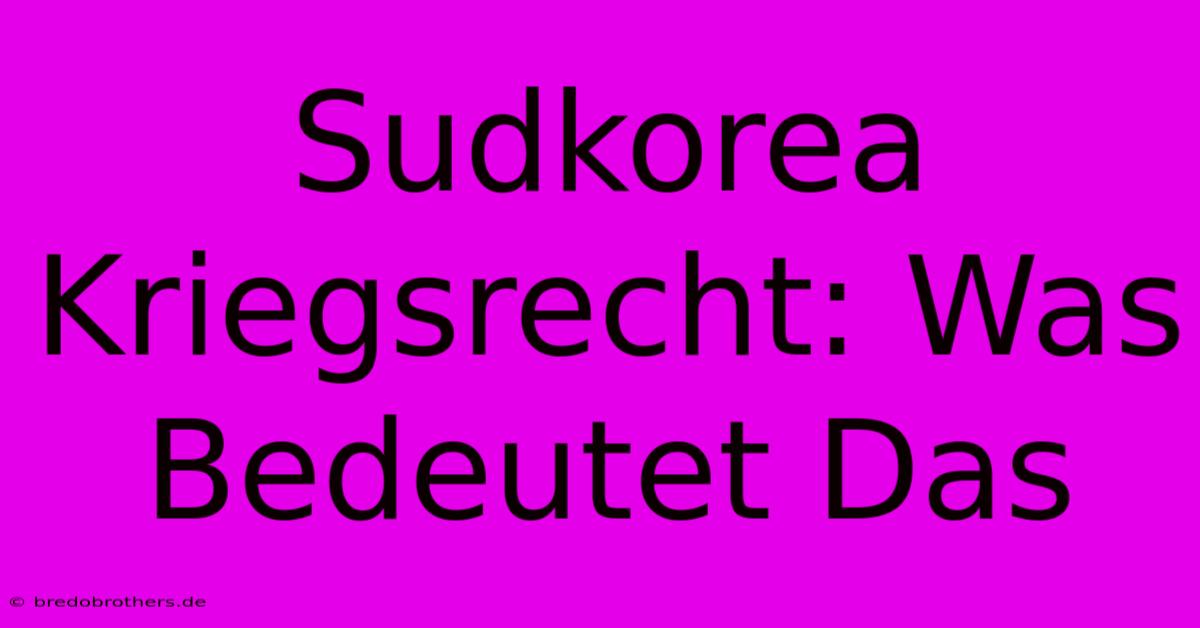 Sudkorea Kriegsrecht: Was Bedeutet Das

© bredobrothers.de